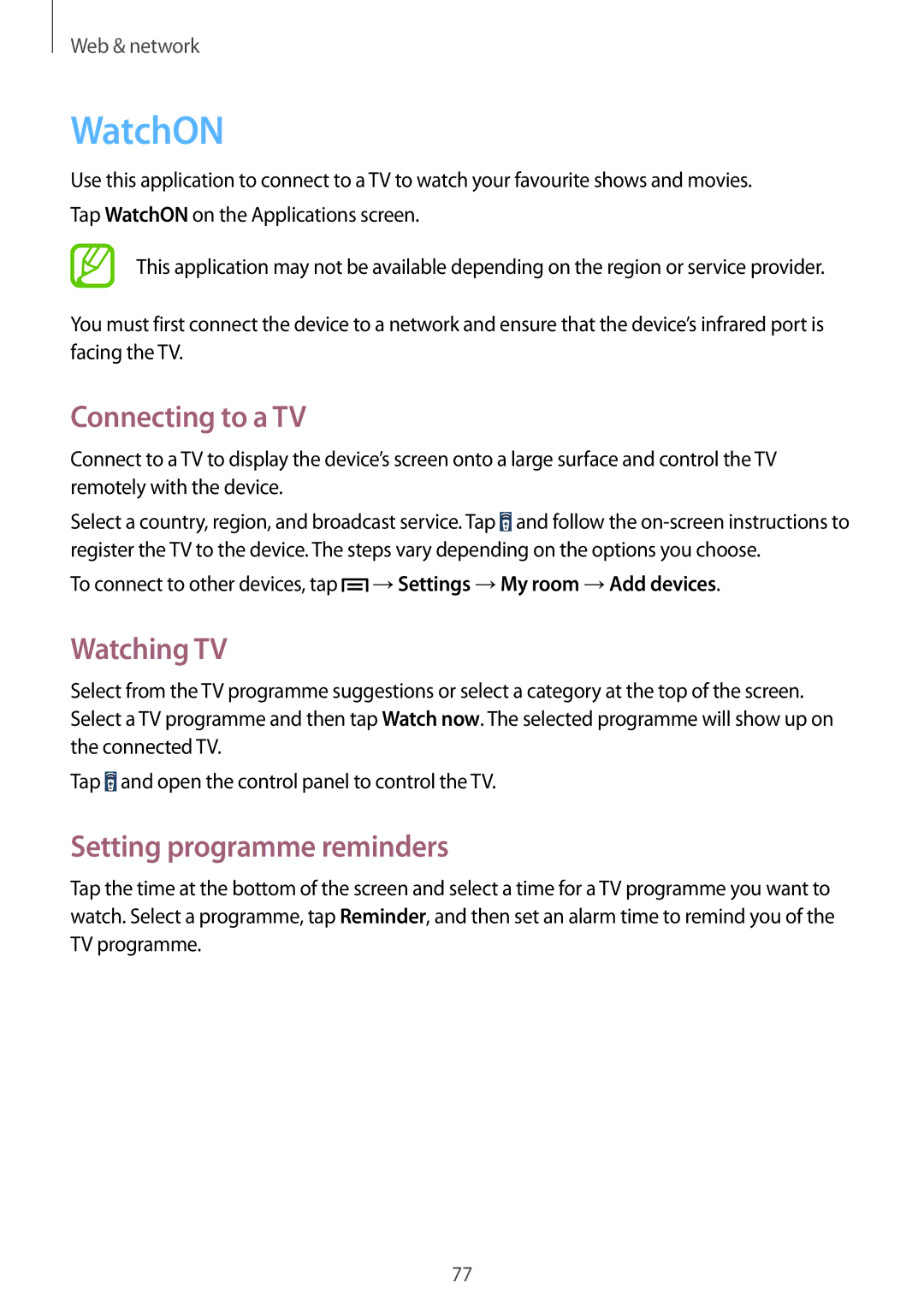 Web & network

WatchON

Use this application to connect to a TV to watch your favourite shows and movies.

Tap WatchON on the Applications screen.

This application may not be available depending on the region or service provider.

You must first connect the device to a network and ensure that the device's infrared port is facing the TV.

Connecting to a TV

Connect to a TV to display the device's screen onto a large surface and control the TV remotely with the device.

Select a country, region, and broadcast service. Tap and follow the on-screen instructions to register the TV to the device. The steps vary depending on the options you choose.

To connect to other devices, tap → Settings → My room → Add devices.

Watching TV

Select from the TV programme suggestions or select a category at the top of the screen. Select a TV programme and then tap Watch now. The selected programme will show up on the connected TV.

Tap and open the control panel to control the TV.

Setting programme reminders

Tap the time at the bottom of the screen and select a time for a TV programme you want to watch. Select a programme, tap Reminder, and then set an alarm time to remind you of the TV programme.

77